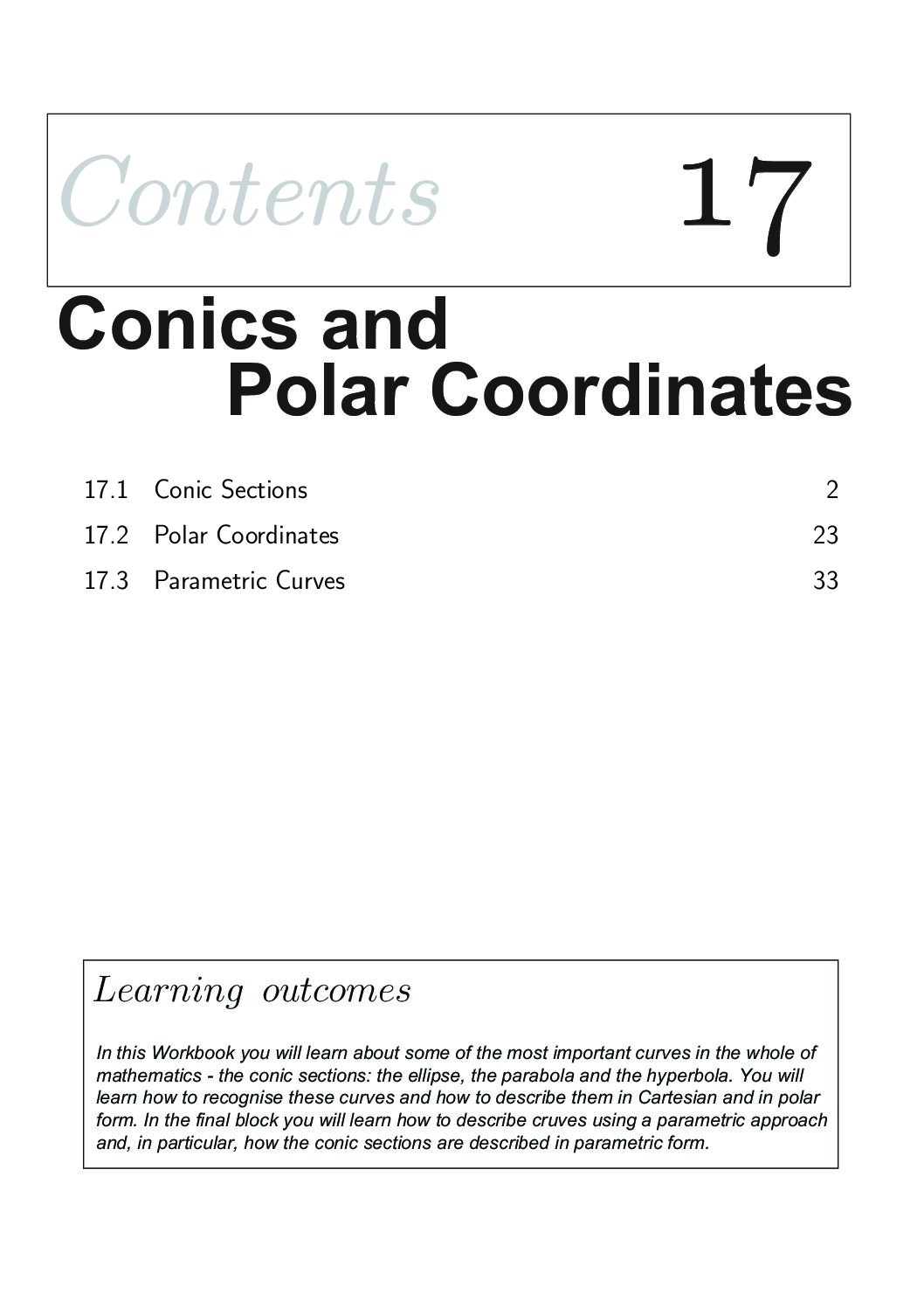 Contents 17

Conics and Polar Coordinates

17.1 Conic Sections 2

17.2 Polar Coordinates 23

17.3 Parametric Curves 33

Learning outcomes

In this Workbook you will learn about some of the most important curves in the whole of mathematics - the conic sections: the ellipse, the parabola and the hyperbola. You will learn how to recognise these curves and how to describe them in Cartesian and in polar form. In the final block you will learn how to describe cruves using a parametric approach and, in particular, how the conic sections are described in parametric form.